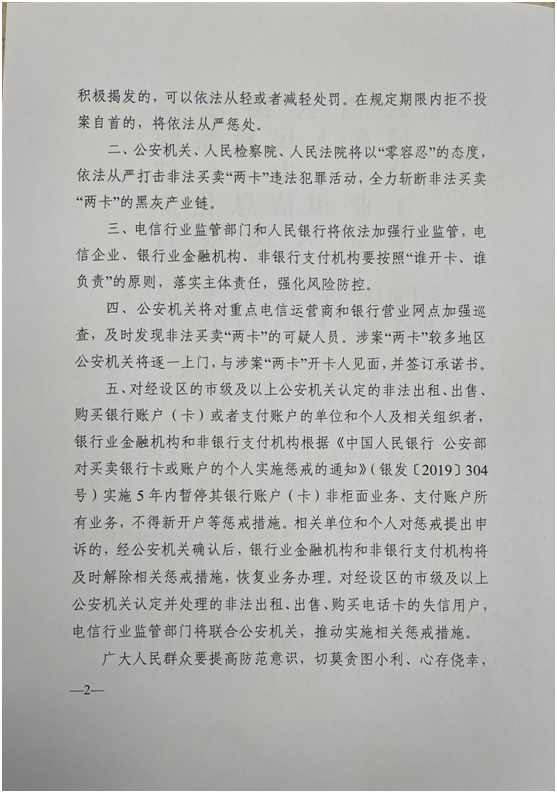 积极揭发的，可以依法从轻或者减轻处罚。在规定期限内拒不投案自首的，将依法从严惩处。

二、公安机关、人民检察院、人民法院将以“零容忍”的态度，依法从严打击非法买卖“两卡”违法犯罪活动，全力斩断非法买卖“两卡”的黑灰产业链。

三、电信行业监管部门和人民银行将依法加强行业监管，电信企业、银行业金融机构、非银行支付机构要按照“谁开卡、谁负责”的原则，落实主体责任，强化风险防控。

四、公安机关将对重点电信运营商和银行营业网点加强巡查，及时发现非法买卖“两卡”的可疑人员。涉案“两卡”较多地区公安机关将逐一上门，与涉案“两卡”开卡人见面，并签订承诺书。

五、对经设区的市级及以上公安机关认定的非法出租、出售、购买银行账户（卡）或者支付账户的单位和个人及相关组织者，银行业金融机构和非银行支付机构根据《中国人民银行 公安部对买卖银行卡或账户的个人实施惩戒的通知》（银发〔2019〕304号）实施5年内暂停其银行账户（卡）非柜面业务、支付账户所有业务，不得新开户等惩戒措施。相关单位和个人对惩戒提出申诉的，经公安机关确认后，银行业金融机构和非银行支付机构将及时解除相关惩戒措施，恢复业务办理。对经设区的市级及以上公安机关认定并处理的非法出租、出售、购买电话卡的失信用户，电信行业监管部门将联合公安机关，推动实施相关惩戒措施。

广大人民群众要提高防范意识，切莫贪图小利、心存侥幸，

—2—